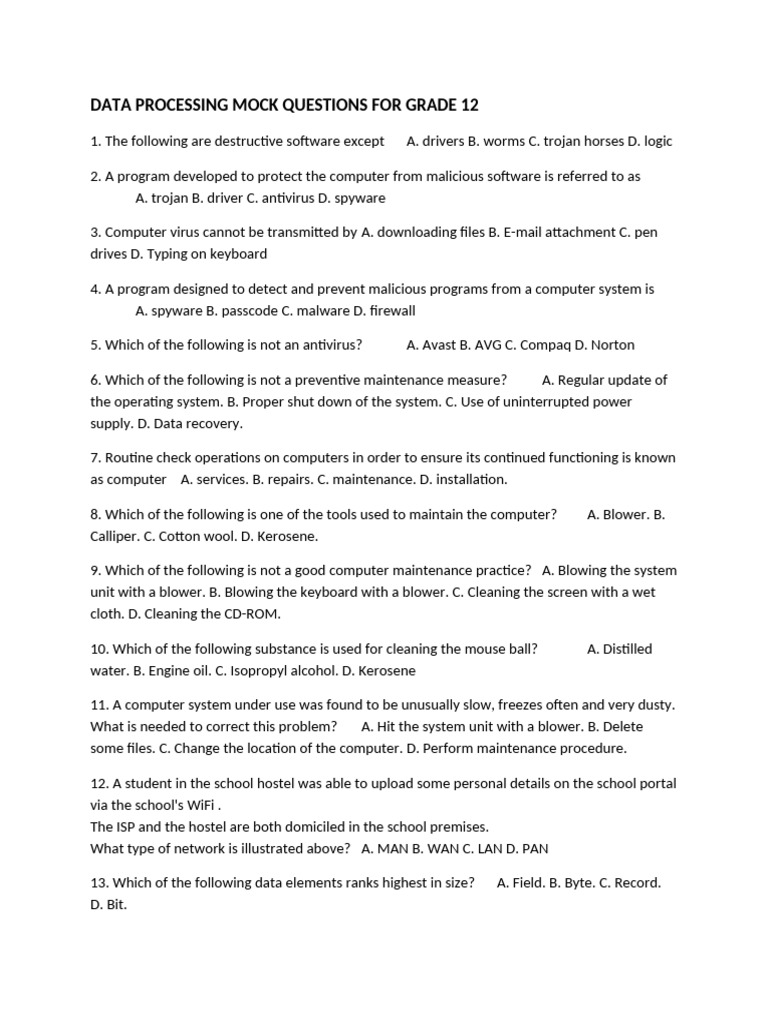 DATA PROCESSING MOCK QUESTIONS FOR GRADE 12

1. The following are destructive software except A. drivers B. worms C. trojan horses D. logic

2. A program developed to protect the computer from malicious software is referred to as A. trojan B. driver C. antivirus D. spyware

3. Computer virus cannot be transmitted by A. downloading files B. E-mail attachment C. pen drives D. Typing on keyboard

4. A program designed to detect and prevent malicious programs from a computer system is A. spyware B. passcode C. malware D. firewall

5. Which of the following is not an antivirus? A. Avast B. AVG C. Compaq D. Norton

6. Which of the following is not a preventive maintenance measure? A. Regular update of the operating system. B. Proper shut down of the system. C. Use of uninterrupted power supply. D. Data recovery.

7. Routine check operations on computers in order to ensure its continued functioning is known as computer A. services. B. repairs. C. maintenance. D. installation.

8. Which of the following is one of the tools used to maintain the computer? A. Blower. B. Calliper. C. Cotton wool. D. Kerosene.

9. Which of the following is not a good computer maintenance practice? A. Blowing the system unit with a blower. B. Blowing the keyboard with a blower. C. Cleaning the screen with a wet cloth. D. Cleaning the CD-ROM.

10. Which of the following substance is used for cleaning the mouse ball? A. Distilled water. B. Engine oil. C. Isopropyl alcohol. D. Kerosene

11. A computer system under use was found to be unusually slow, freezes often and very dusty. What is needed to correct this problem? A. Hit the system unit with a blower. B. Delete some files. C. Change the location of the computer. D. Perform maintenance procedure.

12. A student in the school hostel was able to upload some personal details on the school portal via the school's WiFi .
The ISP and the hostel are both domiciled in the school premises.
What type of network is illustrated above? A. MAN B. WAN C. LAN D. PAN

13. Which of the following data elements ranks highest in size? A. Field. B. Byte. C. Record. D. Bit.